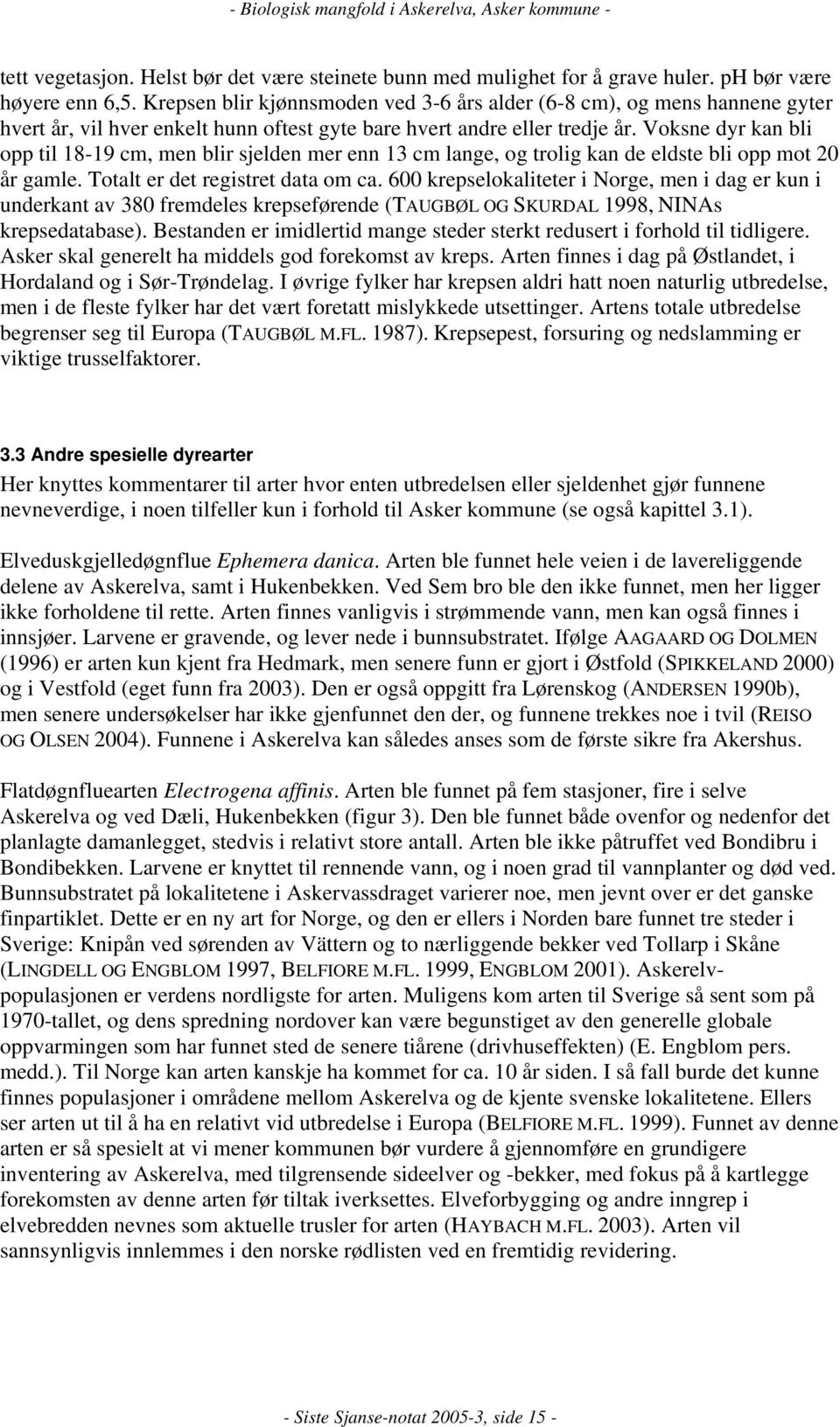 - Biologisk mangfold i Askerelva, Asker kommune -

tett vegetasjon. Helst bør det være steinete bunn med mulighet for å grave huler. pH bør være høyere enn 6,5. Krepsen blir kjønnsmoden ved 3-6 års alder (6-8 cm), og mens hannene gyter hvert år, vil hver enkelt hunn oftest gyte bare hvert andre eller tredje år. Voksne dyr kan bli opp til 18-19 cm, men blir sjelden mer enn 13 cm lange, og trolig kan de eldste bli opp mot 20 år gamle. Totalt er det registret data om ca. 600 krepselokaliteter i Norge, men i dag er kun i underkant av 380 fremdeles krepseførende (TAUGBØL OG SKURDAL 1998, NINAs krepsedatabase). Bestanden er imidlertid mange steder sterkt redusert i forhold til tidligere. Asker skal generelt ha middels god forekomst av kreps. Arten finnes i dag på Østlandet, i Hordaland og i Sør-Trøndelag. I øvrige fylker har krepsen aldri hatt noen naturlig utbredelse, men i de fleste fylker har det vært foretatt mislykkede utsettinger. Artens totale utbredelse begrenser seg til Europa (TAUGBØL M.FL. 1987). Krepsepest, forsuring og nedslamming er viktige trusselfaktorer.

3.3 Andre spesielle dyrearter
Her knyttes kommentarer til arter hvor enten utbredelsen eller sjeldenhet gjør funnene nevneverdige, i noen tilfeller kun i forhold til Asker kommune (se også kapittel 3.1).

Elveduskgjelledøgnflue Ephemera danica. Arten ble funnet hele veien i de lavereliggende delene av Askerelva, samt i Hukenbekken. Ved Sem bro ble den ikke funnet, men her ligger ikke forholdene til rette. Arten finnes vanligvis i strømmende vann, men kan også finnes i innsjøer. Larvene er gravende, og lever nede i bunnsubstratet. Ifølge AAGAARD OG DOLMEN (1996) er arten kun kjent fra Hedmark, men senere funn er gjort i Østfold (SPIKKELAND 2000) og i Vestfold (eget funn fra 2003). Den er også oppgitt fra Lørenskog (ANDERSEN 1990b), men senere undersøkelser har ikke gjenfunnet den der, og funnene trekkes noe i tvil (REISO OG OLSEN 2004). Funnene i Askerelva kan således anses som de første sikre fra Akershus.

Flatdøgnfluearten Electrogena affinis. Arten ble funnet på fem stasjoner, fire i selve Askerelva og ved Dæli, Hukenbekken (figur 3). Den ble funnet både ovenfor og nedenfor det planlagte damanlegget, stedvis i relativt store antall. Arten ble ikke påtruffet ved Bondibru i Bondibekken. Larvene er knyttet til rennende vann, og i noen grad til vannplanter og død ved. Bunnsubstratet på lokalitetene i Askervassdraget varierer noe, men jevnt over er det ganske finpartiklet. Dette er en ny art for Norge, og den er ellers i Norden bare funnet tre steder i Sverige: Knipån ved sørenden av Vättern og to nærliggende bekker ved Tollarp i Skåne (LINGDELL OG ENGBLOM 1997, BELFIORE M.FL. 1999, ENGBLOM 2001). Askerelvpopulasjonen er verdens nordligste for arten. Muligens kom arten til Sverige så sent som på 1970-tallet, og dens spredning nordover kan være begunstiget av den generelle globale oppvarmingen som har funnet sted de senere tiårene (drivhuseffekten) (E. Engblom pers. medd.). Til Norge kan arten kanskje ha kommet for ca. 10 år siden. I så fall burde det kunne finnes populasjoner i områdene mellom Askerelva og de kjente svenske lokalitetene. Ellers ser arten ut til å ha en relativt vid utbredelse i Europa (BELFIORE M.FL. 1999). Funnet av denne arten er så spesielt at vi mener kommunen bør vurdere å gjennomføre en grundigere inventering av Askerelva, med tilgrensende sideelver og -bekker, med fokus på å kartlegge forekomsten av denne arten før tiltak iverksettes. Elveforbygging og andre inngrep i elvebredden nevnes som aktuelle trusler for arten (HAYBACH M.FL. 2003). Arten vil sannsynligvis innlemmes i den norske rødlisten ved en fremtidig revidering.

- Siste Sjanse-notat 2005-3, side 15 -